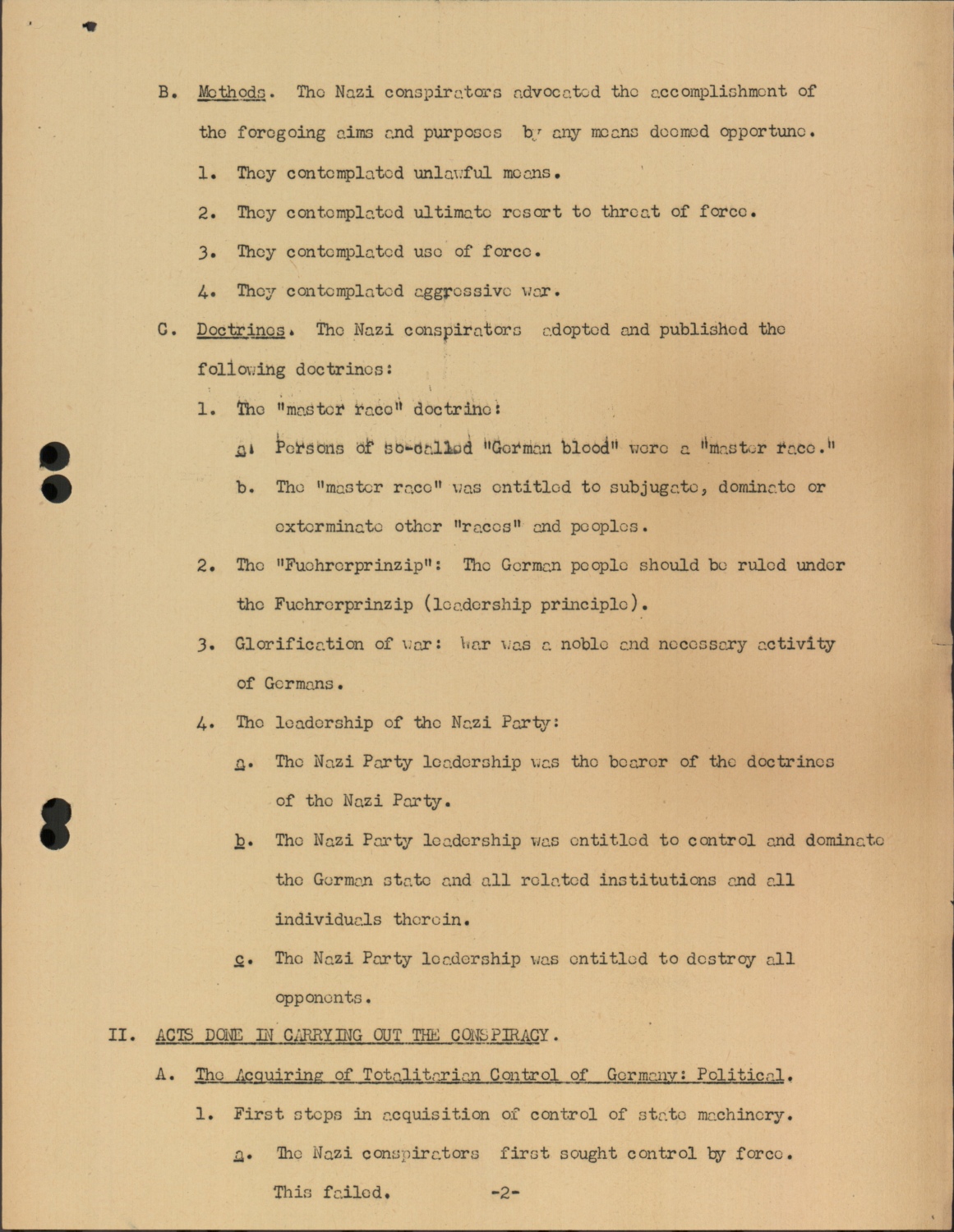 B. Methods. The Nazi conspirators advocated the accomplishment of the foregoing aims and purposes by any means deemed opportune.

1. They contemplated unlawful means.

2. They contemplated ultimate resort to threat of force.

3. They contemplated use of force.

4. They contemplated aggressive war.

C. Doctrines. The Nazi conspirators adopted and published the following doctrines:

1. The "master race" doctrine:

a. Persons of so-called "German blood" were a "master race."

b. The "master race" was entitled to subjugate, dominate or exterminate other "races" and peoples.

2. The "Fuehrerprinzip": The German people should be ruled under the Fuehrerprinzip (leadership principle).

3. Glorification of war: War was a noble and necessary activity of Germans.

4. The leadership of the Nazi Party:

a. The Nazi Party leadership was the bearer of the doctrines of the Nazi Party.

b. The Nazi Party leadership was entitled to control and dominate the German state and all related institutions and all individuals therein.

c. The Nazi Party leadership was entitled to destroy all opponents.

II. ACTS DONE IN CARRYING OUT THE CONSPIRACY.

A. The Acquiring of Totalitarian Control of Germany: Political.

1. First steps in acquisition of control of state machinery.

a. The Nazi conspirators first sought control by force. This failed.

-2-